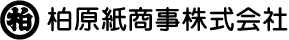 柏 柏原紙商事株式会社